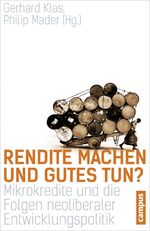 Gerhard Klas,
Philip Mader (Hg.)

RENDITE MACHEN UND GUTES TUN?

Mikrokredite und die Folgen neoliberaler Entwicklungspolitik

campus